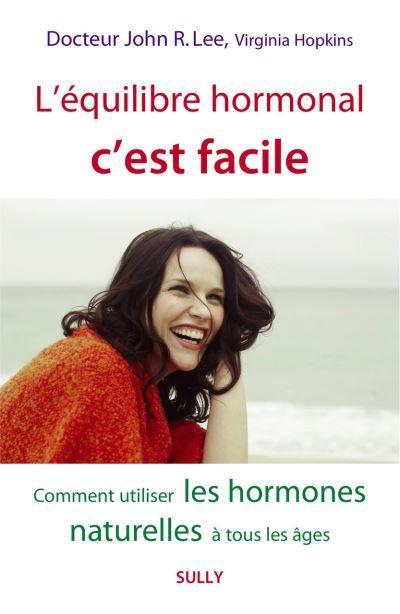 Docteur John R. Lee, Virginia Hopkins

L'équilibre hormonal
c'est facile

Comment utiliser les hormones naturelles à tous les âges

SULLY